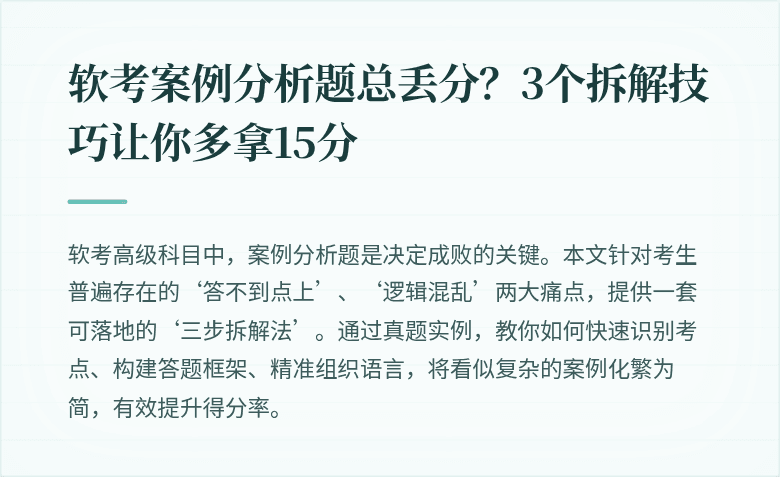 软考案例分析题总丢分？3个拆解技巧让你多拿15分

软考高级科目中，案例分析题是决定成败的关键。本文针对考生普遍存在的‘答不到点上’、‘逻辑混乱’两大痛点，提供一套可落地的‘三步拆解法’。通过真题实例，教你如何快速识别考点、构建答题框架、精准组织语言，将看似复杂的案例化繁为简，有效提升得分率。